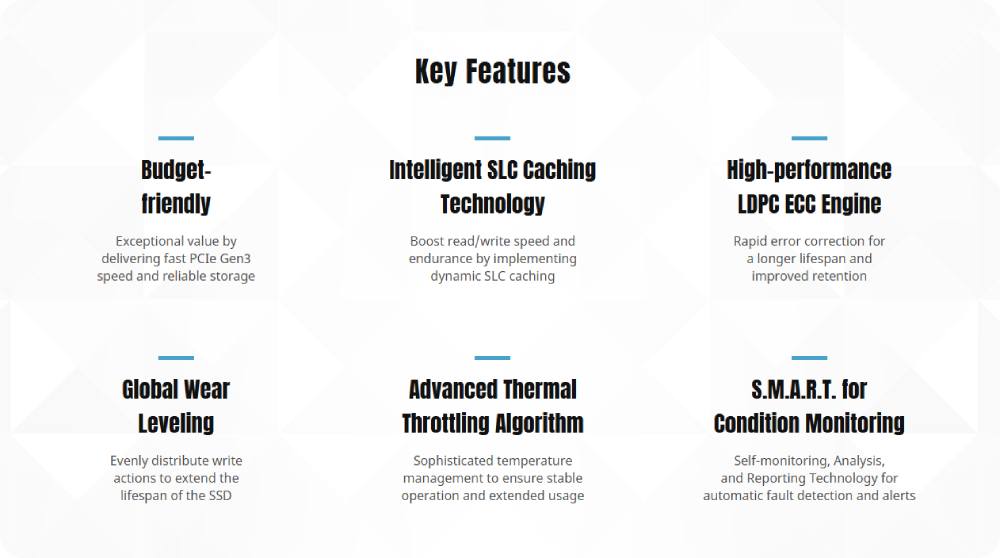 Key Features

Budget-friendly

Exceptional value by delivering fast PCIe Gen3 speed and reliable storage

Intelligent SLC Caching Technology

Boost read/write speed and endurance by implementing dynamic SLC caching

High-performance LDPC ECC Engine

Rapid error correction for a longer lifespan and improved retention

Global Wear Leveling

Evenly distribute write actions to extend the lifespan of the SSD

Advanced Thermal Throttling Algorithm

Sophisticated temperature management to ensure stable operation and extended usage

S.M.A.R.T. for Condition Monitoring

Self-monitoring, Analysis, and Reporting Technology for automatic fault detection and alerts